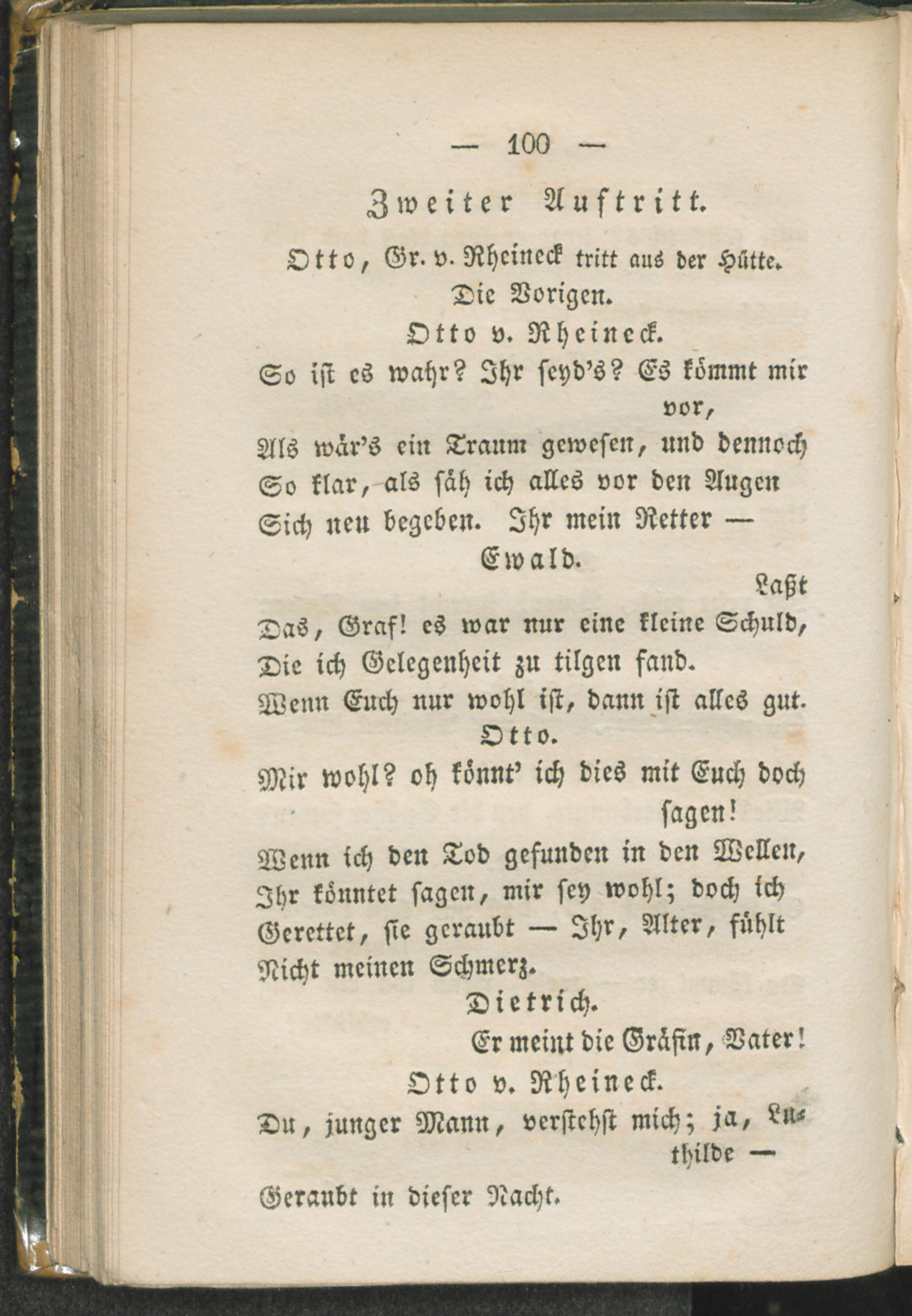 — 100 —

Zweiter Auftritt.

Otto, Gr. v. Rheineck tritt aus der Hütte. Die Vorigen.

Otto v. Rheineck.

So ist es wahr? Ihr seyd's? Es kömmt mir vor,
Als wär's ein Traum gewesen, und dennoch
So klar, als säh ich alles vor den Augen
Sich neu begeben. Ihr mein Retter —

Ewald.

Laßt
Das, Graf! es war nur eine kleine Schuld,
Die ich Gelegenheit zu tilgen fand.
Wenn Euch nur wohl ist, dann ist alles gut.

Otto.

Mir wohl? oh könnt' ich dies mit Euch doch sagen!
Wenn ich den Tod gefunden in den Wellen,
Ihr könntet sagen, mir sey wohl; doch ich
Gerettet, sie geraubt — Ihr, Alter, fühlt
Nicht meinen Schmerz.

Dietrich.

Er meint die Gräfin, Vater!

Otto v. Rheineck.

Du, junger Mann, verstehst mich; ja, Luthilde —
Geraubt in dieser Nacht.